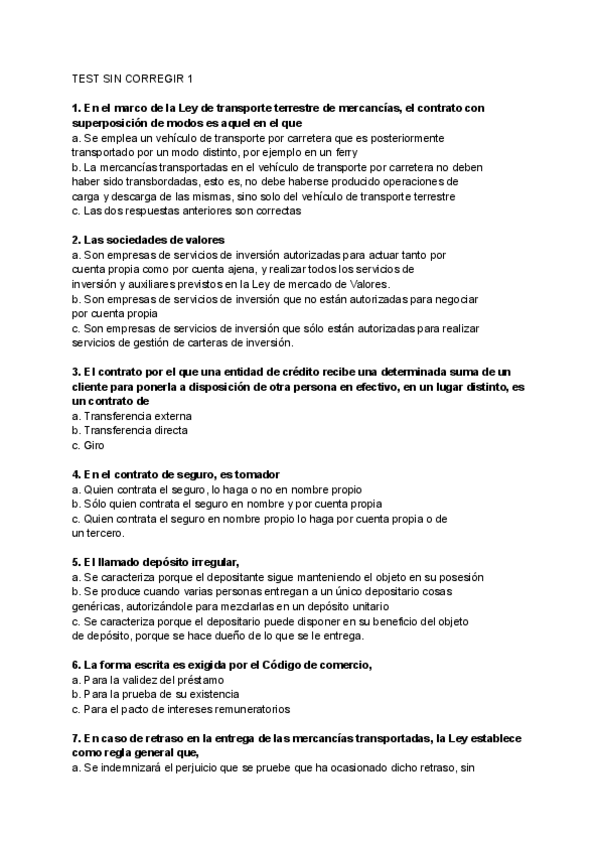 TEST SIN CORREGIR 1

1. En el marco de la Ley de transporte terrestre de mercancías, el contrato con superposición de modos es aquel en el que
a. Se emplea un vehículo de transporte por carretera que es posteriormente transportado por un modo distinto, por ejemplo en un ferry
b. La mercancías transportadas en el vehículo de transporte por carretera no deben haber sido transbordadas, esto es, no debe haberse producido operaciones de carga y descarga de las mismas, sino solo del vehículo de transporte terrestre
c. Las dos respuestas anteriores son correctas

2. Las sociedades de valores
a. Son empresas de servicios de inversión autorizadas para actuar tanto por cuenta propia como por cuenta ajena, y realizar todos los servicios de inversión y auxiliares previstos en la Ley de mercado de Valores.
b. Son empresas de servicios de inversión que no están autorizadas para negociar por cuenta propia
c. Son empresas de servicios de inversión que sólo están autorizadas para realizar servicios de gestión de carteras de inversión.

3. El contrato por el que una entidad de crédito recibe una determinada suma de un cliente para ponerla a disposición de otra persona en efectivo, en un lugar distinto, es un contrato de
a. Transferencia externa
b. Transferencia directa
c. Giro

4. En el contrato de seguro, es tomador
a. Quien contrata el seguro, lo haga o no en nombre propio
b. Sólo quien contrata el seguro en nombre y por cuenta propia
c. Quien contrata el seguro en nombre propio lo haga por cuenta propia o de un tercero.

5. El llamado depósito irregular,
a. Se caracteriza porque el depositante sigue manteniendo el objeto en su posesión
b. Se produce cuando varias personas entregan a un único depositario cosas genéricas, autorizándole para mezclarlas en un depósito unitario
c. Se caracteriza porque el depositario puede disponer en su beneficio del objeto de depósito, porque se hace dueño de lo que se le entrega.

6. La forma escrita es exigida por el Código de comercio,
a. Para la validez del préstamo
b. Para la prueba de su existencia
c. Para el pacto de intereses remuneratorios

7. En caso de retraso en la entrega de las mercancías transportadas, la Ley establece como regla general que,
a. Se indemnizará el perjuicio que se pruebe que ha ocasionado dicho retraso, sin